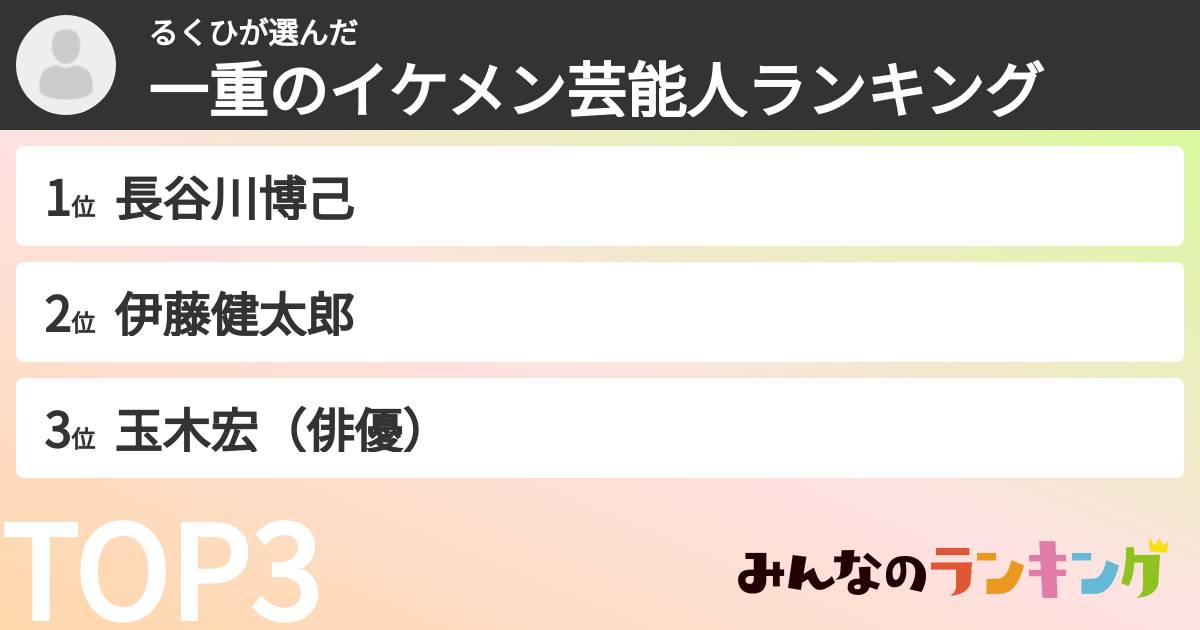 るくひが選んだ
一重のイケメン芸能人ランキング

1位 長谷川博己

2位 伊藤健太郎

3位 玉木宏（俳優）

TOP3

みんなのランキング